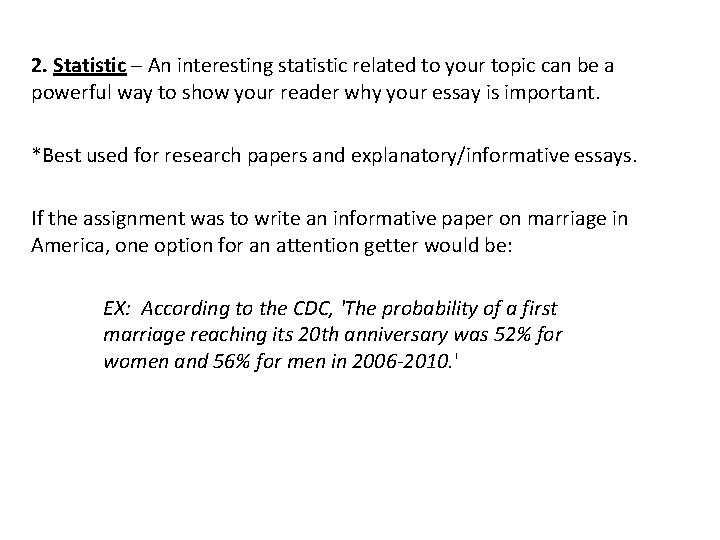 2. Statistic – An interesting statistic related to your topic can be a powerful way to show your reader why your essay is important.

*Best used for research papers and explanatory/informative essays.

If the assignment was to write an informative paper on marriage in America, one option for an attention getter would be:

EX: According to the CDC, 'The probability of a first marriage reaching its 20th anniversary was 52% for women and 56% for men in 2006-2010.'